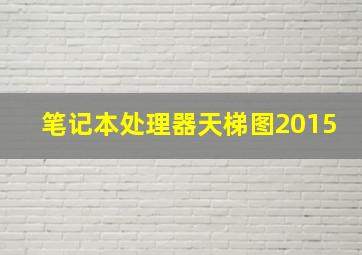 笔记本处理器天梯图2015